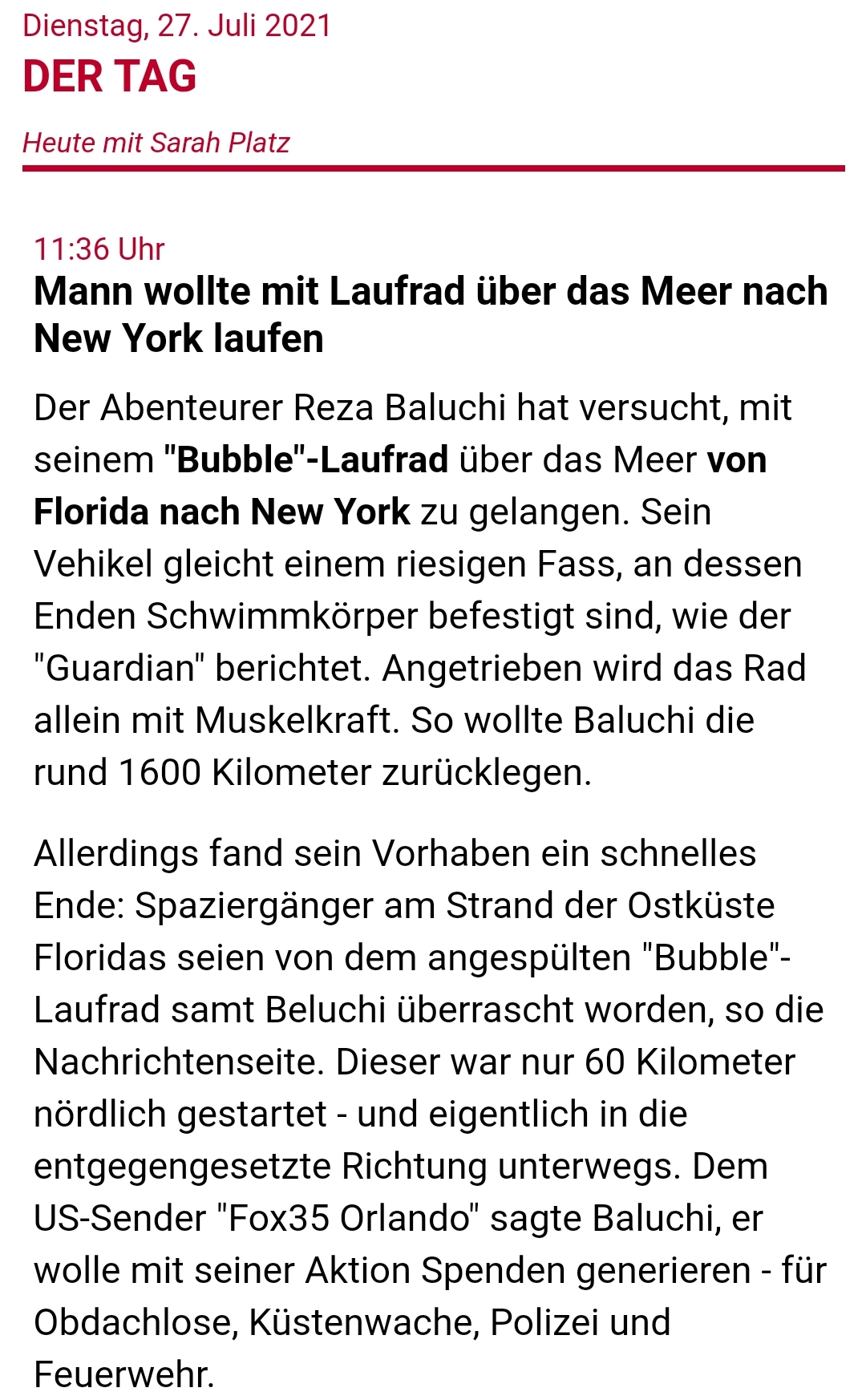 Dienstag, 27. Juli 2021

DER TAG

Heute mit Sarah Platz

11:36 Uhr

Mann wollte mit Laufrad über das Meer nach New York laufen

Der Abenteurer Reza Baluchi hat versucht, mit seinem "Bubble"-Laufrad über das Meer von Florida nach New York zu gelangen. Sein Vehikel gleicht einem riesigen Fass, an dessen Enden Schwimmkörper befestigt sind, wie der "Guardian" berichtet. Angetrieben wird das Rad allein mit Muskelkraft. So wollte Baluchi die rund 1600 Kilometer zurücklegen.

Allerdings fand sein Vorhaben ein schnelles Ende: Spaziergänger am Strand der Ostküste Floridas seien von dem angespülten "Bubble"-Laufrad samt Beluchi überrascht worden, so die Nachrichtenseite. Dieser war nur 60 Kilometer nördlich gestartet - und eigentlich in die entgegengesetzte Richtung unterwegs. Dem US-Sender "Fox35 Orlando" sagte Baluchi, er wolle mit seiner Aktion Spenden generieren - für Obdachlose, Küstenwache, Polizei und Feuerwehr.